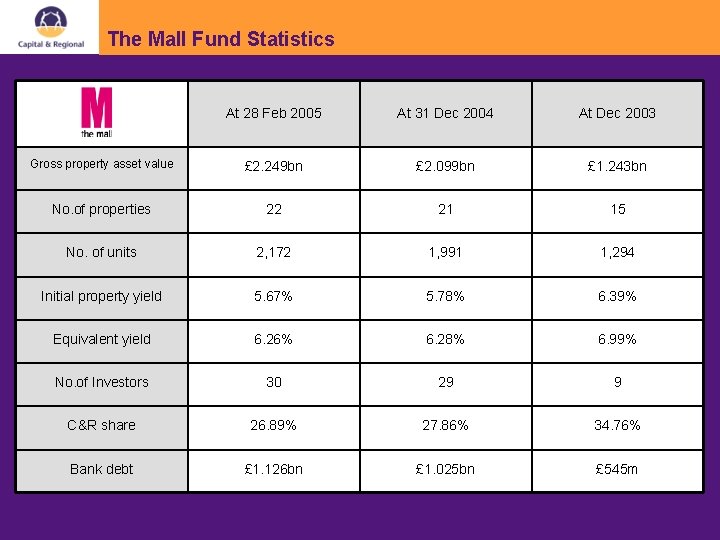 Capital & Regional

The Mall Fund Statistics

| M the mall | At 28 Feb 2005 | At 31 Dec 2004 | At Dec 2003 |
|---|---|---|---|
| Gross property asset value | £2.249bn | £2.099bn | £1.243bn |
| No.of properties | 22 | 21 | 15 |
| No. of units | 2,172 | 1,991 | 1,294 |
| Initial property yield | 5.67% | 5.78% | 6.39% |
| Equivalent yield | 6.26% | 6.28% | 6.99% |
| No.of Investors | 30 | 29 | 9 |
| C&R share | 26.89% | 27.86% | 34.76% |
| Bank debt | £1.126bn | £1.025bn | £545m |